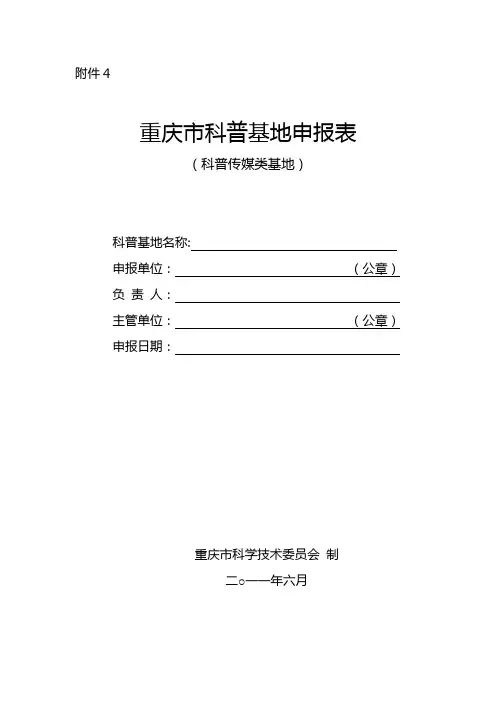 附件 4

重庆市科普基地申报表

（科普传媒类基地）

科普基地名称:

申报单位：（公章）

负 责 人：

主管单位：（公章）

申报日期：

重庆市科学技术委员会 制

二○一一年六月